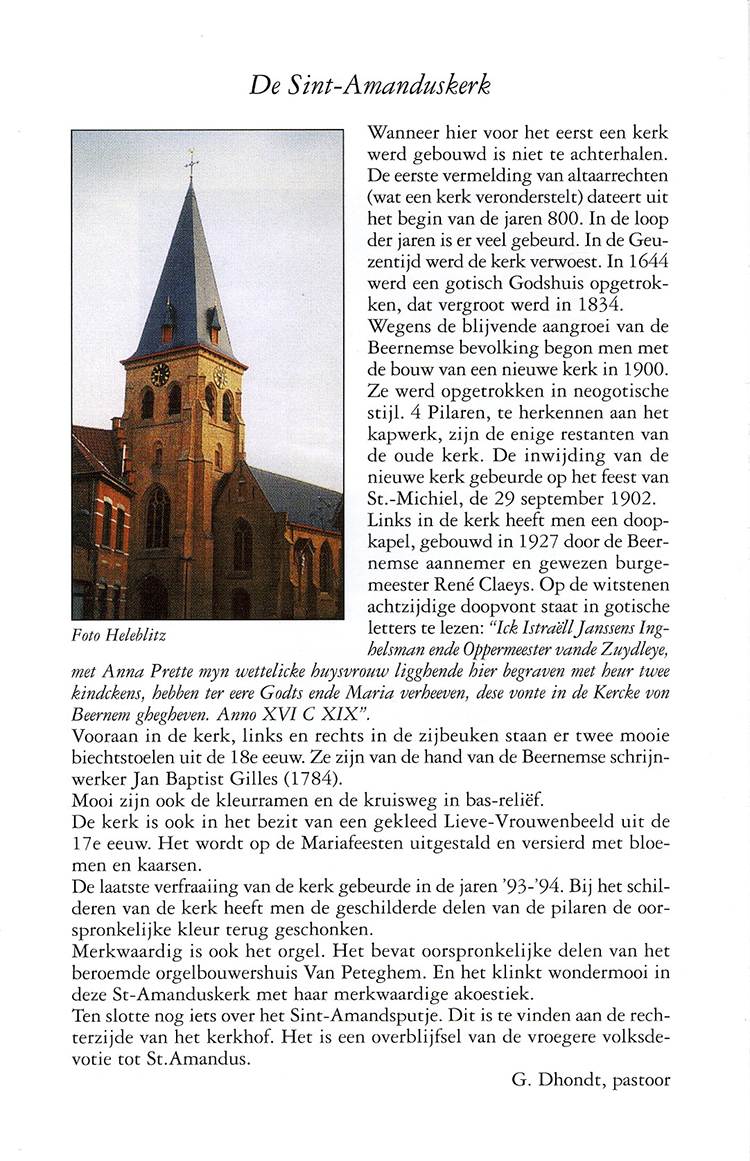 De Sint-Amanduskerk

Foto Heleblitz

Wanneer hier voor het eerst een kerk werd gebouwd is niet te achterhalen. De eerste vermelding van altaarrechten (wat een kerk veronderstelt) dateert uit het begin van de jaren 800. In de loop der jaren is er veel gebeurd. In de Geuzentijd werd de kerk verwoest. In 1644 werd een gotisch Godshuis opgetrokken, dat vergroot werd in 1834.
Wegens de blijvende aangroei van de Beernemse bevolking begon men met de bouw van een nieuwe kerk in 1900. Ze werd opgetrokken in neogotische stijl. 4 Pilaren, te herkennen aan het kapwerk, zijn de enige restanten van de oude kerk. De inwijding van de nieuwe kerk gebeurde op het feest van St.-Michiel, de 29 september 1902.
Links in de kerk heeft men een doopkapel, gebouwd in 1927 door de Beernemse aannemer en gewezen burgemeester René Claeys. Op de witstenen achtzijdige doopvont staat in gotische letters te lezen: "Ick Istraëll Janssens Inghelsman ende Oppermeester vande Zuydleye, met Anna Prette myn wettelicke huysvrouw ligghende hier begraven met heur twee kindckens, hebben ter eere Godts ende Maria verheeven, dese vonte in de Kercke von Beernem ghegheven. Anno XVI C XIX".
Vooraan in de kerk, links en rechts in de zijbeuken staan er twee mooie biechtstoelen uit de 18e eeuw. Ze zijn van de hand van de Beernemse schrijnwerker Jan Baptist Gilles (1784).
Mooi zijn ook de kleurramen en de kruisweg in bas-reliëf.
De kerk is ook in het bezit van een gekleed Lieve-Vrouwenbeeld uit de 17e eeuw. Het wordt op de Mariafeesten uitgestald en versierd met bloemen en kaarsen.
De laatste verfraaiing van de kerk gebeurde in de jaren '93-'94. Bij het schilderen van de kerk heeft men de geschilderde delen van de pilaren de oorspronkelijke kleur terug geschonken.
Merkwaardig is ook het orgel. Het bevat oorspronkelijke delen van het beroemde orgelbouwershuis Van Peteghem. En het klinkt wondermooi in deze St-Amanduskerk met haar merkwaardige akoestiek.
Ten slotte nog iets over het Sint-Amandsputje. Dit is te vinden aan de rechterzijde van het kerkhof. Het is een overblijfsel van de vroegere volksdevotie tot St.Amandus.

G. Dhondt, pastoor